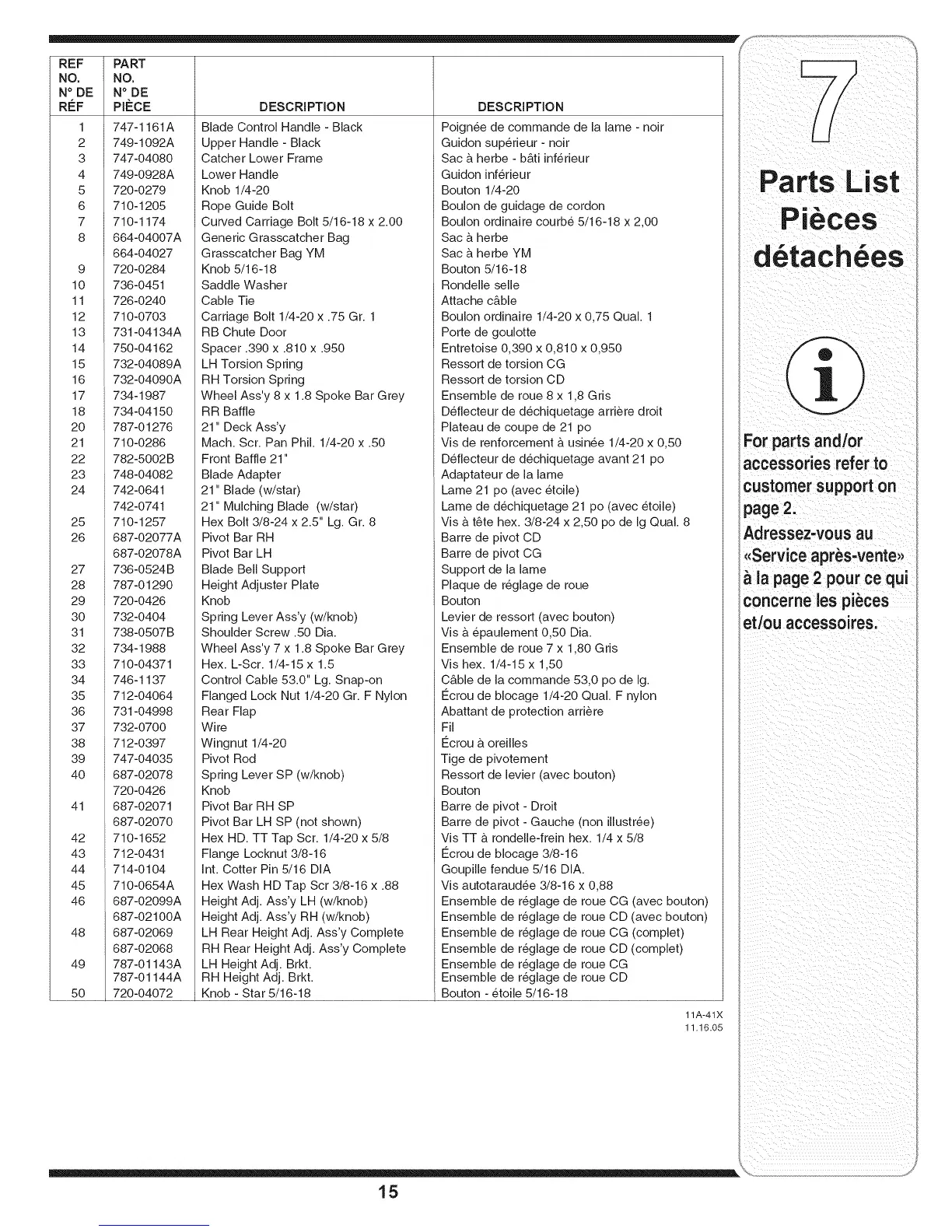 | REF NO. N° DE RÉF | PART NO. N° DE PIÈCE | DESCRIPTION | DESCRIPTION |
|---|---|---|---|
| 1 | 747-1161A | Blade Control Handle - Black | Poignée de commande de la lame - noir |
| 2 | 749-1092A | Upper Handle - Black | Guidon supérieur - noir |
| 3 | 747-04080 | Catcher Lower Frame | Sac à herbe - bâti inférieur |
| 4 | 749-0928A | Lower Handle | Guidon inférieur |
| 5 | 720-0279 | Knob 1/4-20 | Bouton 1/4-20 |
| 6 | 710-1205 | Rope Guide Bolt | Boulon de guidage de cordon |
| 7 | 710-1174 | Curved Carriage Bolt 5/16-18 x 2.00 | Boulon ordinaire courbé 5/16-18 x 2,00 |
| 8 | 664-04007A | Generic Grasscatcher Bag | Sac à herbe |
|  | 664-04027 | Grasscatcher Bag YM | Sac à herbe YM |
| 9 | 720-0284 | Knob 5/16-18 | Bouton 5/16-18 |
| 10 | 736-0451 | Saddle Washer | Rondelle selle |
| 11 | 726-0240 | Cable Tie | Attache câble |
| 12 | 710-0703 | Carriage Bolt 1/4-20 x .75 Gr. 1 | Boulon ordinaire 1/4-20 x 0,75 Qual. 1 |
| 13 | 731-04134A | RB Chute Door | Porte de goulotte |
| 14 | 750-04162 | Spacer .390 x .810 x .950 | Entretoise 0,390 x 0,810 x 0,950 |
| 15 | 732-04089A | LH Torsion Spring | Ressort de torsion CG |
| 16 | 732-04090A | RH Torsion Spring | Ressort de torsion CD |
| 17 | 734-1987 | Wheel Ass'y 8 x 1.8 Spoke Bar Grey | Ensemble de roue 8 x 1,8 Gris |
| 18 | 734-04150 | RR Baffle | Déflecteur de déchiquetage arrière droit |
| 20 | 787-01276 | 21" Deck Ass'y | Plateau de coupe de 21 po |
| 21 | 710-0286 | Mach. Scr. Pan Phil. 1/4-20 x .50 | Vis de renforcement à usinée 1/4-20 x 0,50 |
| 22 | 782-5002B | Front Baffle 21" | Déflecteur de déchiquetage avant 21 po |
| 23 | 748-04082 | Blade Adapter | Adaptateur de la lame |
| 24 | 742-0641 | 21" Blade (w/star) | Lame 21 po (avec étoile) |
|  | 742-0741 | 21" Mulching Blade (w/star) | Lame de déchiquetage 21 po (avec étoile) |
| 25 | 710-1257 | Hex Bolt 3/8-24 x 2.5" Lg. Gr. 8 | Vis à tête hex. 3/8-24 x 2,50 po de lg Qual. 8 |
| 26 | 687-02077A | Pivot Bar RH | Barre de pivot CD |
|  | 687-02078A | Pivot Bar LH | Barre de pivot CG |
| 27 | 736-0524B | Blade Bell Support | Support de la lame |
| 28 | 787-01290 | Height Adjuster Plate | Plaque de réglage de roue |
| 29 | 720-0426 | Knob | Bouton |
| 30 | 732-0404 | Spring Lever Ass'y (w/knob) | Levier de ressort (avec bouton) |
| 31 | 738-0507B | Shoulder Screw .50 Dia. | Vis à épaulement 0,50 Dia. |
| 32 | 734-1988 | Wheel Ass'y 7 x 1.8 Spoke Bar Grey | Ensemble de roue 7 x 1,80 Gris |
| 33 | 710-04371 | Hex. L-Scr. 1/4-15 x 1.5 | Vis hex. 1/4-15 x 1,50 |
| 34 | 746-1137 | Control Cable 53.0" Lg. Snap-on | Câble de la commande 53,0 po de lg. |
| 35 | 712-04064 | Flanged Lock Nut 1/4-20 Gr. F Nylon | Écrou de blocage 1/4-20 Qual. F nylon |
| 36 | 731-04998 | Rear Flap | Abattant de protection arrière |
| 37 | 732-0700 | Wire | Fil |
| 38 | 712-0397 | Wingnut 1/4-20 | Écrou à oreilles |
| 39 | 747-04035 | Pivot Rod | Tige de pivotement |
| 40 | 687-02078 | Spring Lever SP (w/knob) | Ressort de levier (avec bouton) |
|  | 720-0426 | Knob | Bouton |
| 41 | 687-02071 | Pivot Bar RH SP | Barre de pivot - Droit |
|  | 687-02070 | Pivot Bar LH SP (not shown) | Barre de pivot - Gauche (non illustrée) |
| 42 | 710-1652 | Hex HD. TT Tap Scr. 1/4-20 x 5/8 | Vis TT à rondelle-frein hex. 1/4 x 5/8 |
| 43 | 712-0431 | Flange Locknut 3/8-16 | Écrou de blocage 3/8-16 |
| 44 | 714-0104 | Int. Cotter Pin 5/16 DIA | Goupille fendue 5/16 DIA. |
| 45 | 710-0654A | Hex Wash HD Tap Scr 3/8-16 x .88 | Vis autotaraudée 3/8-16 x 0,88 |
| 46 | 687-02099A | Height Adj. Ass'y LH (w/knob) | Ensemble de réglage de roue CG (avec bouton) |
|  | 687-02100A | Height Adj. Ass'y RH (w/knob) | Ensemble de réglage de roue CD (avec bouton) |
| 48 | 687-02069 | LH Rear Height Adj. Ass'y Complete | Ensemble de réglage de roue CG (complet) |
|  | 687-02068 | RH Rear Height Adj. Ass'y Complete | Ensemble de réglage de roue CD (complet) |
| 49 | 787-01143A | LH Height Adj. Brkt. | Ensemble de réglage de roue CG |
|  | 787-01144A | RH Height Adj. Brkt. | Ensemble de réglage de roue CD |
| 50 | 720-04072 | Knob - Star 5/16-18 | Bouton - étoile 5/16-18 |

11A-41X
11.16.05

7
Parts List
Pièces détachées

For parts and/or accessories refer to customer support on page 2.
Adressez-vous au «Service après-vente» à la page 2 pour ce qui concerne les pièces et/ou accessoires.

15